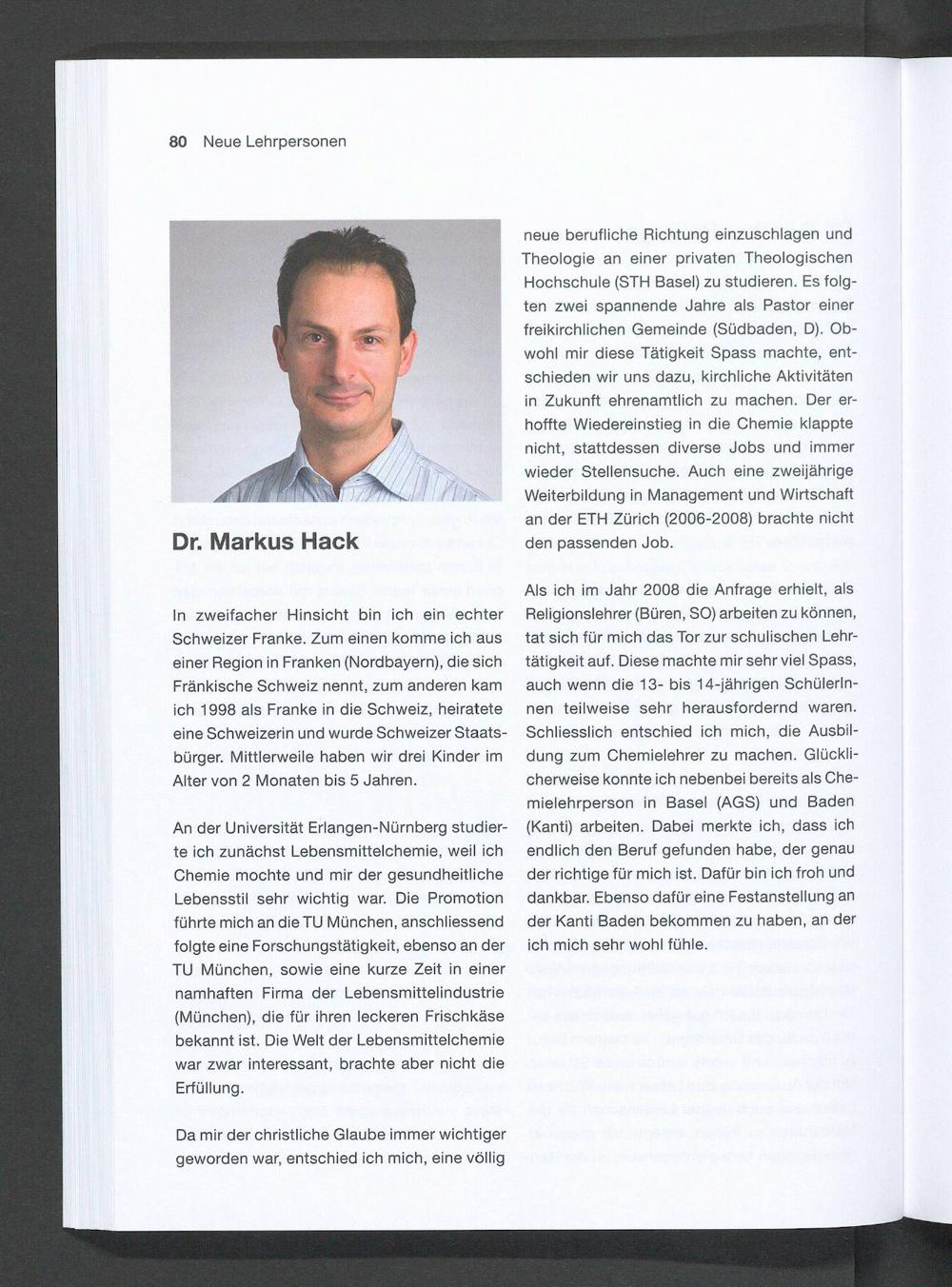 80 Neue Lehrpersonen

Dr. Markus Hack

In zweifacher Hinsicht bin ich ein echter Schweizer Franke. Zum einen komme ich aus einer Region in Franken (Nordbayern), die sich Fränkische Schweiz nennt, zum anderen kam ich 1998 als Franke in die Schweiz, heiratete eine Schweizerin und wurde Schweizer Staatsbürger. Mittlerweile haben wir drei Kinder im Alter von 2 Monaten bis 5 Jahren.

An der Universität Erlangen-Nürnberg studierte ich zunächst Lebensmittelchemie, weil ich Chemie mochte und mir der gesundheitliche Lebensstil sehr wichtig war. Die Promotion führte mich an die TU München, anschliessend folgte eine Forschungstätigkeit, ebenso an der TU München, sowie eine kurze Zeit in einer namhaften Firma der Lebensmittelindustrie (München), die für ihren leckeren Frischkäse bekannt ist. Die Welt der Lebensmittelchemie war zwar interessant, brachte aber nicht die Erfüllung.

Da mir der christliche Glaube immer wichtiger geworden war, entschied ich mich, eine völlig neue berufliche Richtung einzuschlagen und Theologie an einer privaten Theologischen Hochschule (STH Basel) zu studieren. Es folgten zwei spannende Jahre als Pastor einer freikirchlichen Gemeinde (Südbaden, D). Obwohl mir diese Tätigkeit Spass machte, entschieden wir uns dazu, kirchliche Aktivitäten in Zukunft ehrenamtlich zu machen. Der erhoffte Wiedereinstieg in die Chemie klappte nicht, stattdessen diverse Jobs und immer wieder Stellensuche. Auch eine zweijährige Weiterbildung in Management und Wirtschaft an der ETH Zürich (2006-2008) brachte nicht den passenden Job.

Als ich im Jahr 2008 die Anfrage erhielt, als Religionslehrer (Büren, SO) arbeiten zu können, tat sich für mich das Tor zur schulischen Lehrtätigkeit auf. Diese machte mir sehr viel Spass, auch wenn die 13- bis 14-jährigen SchülerInnen teilweise sehr herausfordernd waren. Schliesslich entschied ich mich, die Ausbildung zum Chemielehrer zu machen. Glücklicherweise konnte ich nebenbei bereits als Chemielehrperson in Basel (AGS) und Baden (Kanti) arbeiten. Dabei merkte ich, dass ich endlich den Beruf gefunden habe, der genau der richtige für mich ist. Dafür bin ich froh und dankbar. Ebenso dafür eine Festanstellung an der Kanti Baden bekommen zu haben, an der ich mich sehr wohl fühle.